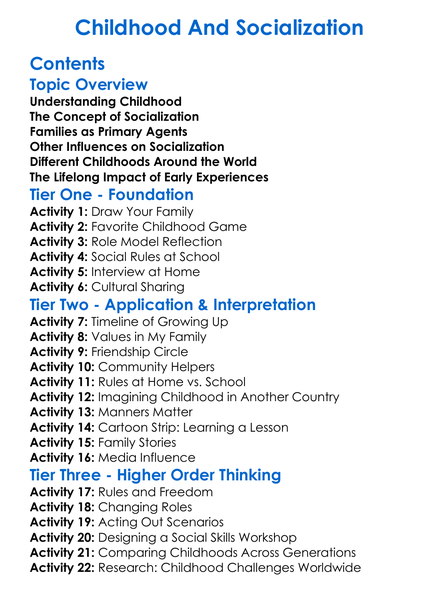 Childhood And Socialization

Contents

Topic Overview

Understanding Childhood
The Concept of Socialization
Families as Primary Agents
Other Influences on Socialization
Different Childhoods Around the World
The Lifelong Impact of Early Experiences

Tier One - Foundation

Activity 1: Draw Your Family
Activity 2: Favorite Childhood Game
Activity 3: Role Model Reflection
Activity 4: Social Rules at School
Activity 5: Interview at Home
Activity 6: Cultural Sharing

Tier Two - Application & Interpretation

Activity 7: Timeline of Growing Up
Activity 8: Values in My Family
Activity 9: Friendship Circle
Activity 10: Community Helpers
Activity 11: Rules at Home vs. School
Activity 12: Imagining Childhood in Another Country
Activity 13: Manners Matter
Activity 14: Cartoon Strip: Learning a Lesson
Activity 15: Family Stories
Activity 16: Media Influence

Tier Three - Higher Order Thinking

Activity 17: Rules and Freedom
Activity 18: Changing Roles
Activity 19: Acting Out Scenarios
Activity 20: Designing a Social Skills Workshop
Activity 21: Comparing Childhoods Across Generations
Activity 22: Research: Childhood Challenges Worldwide